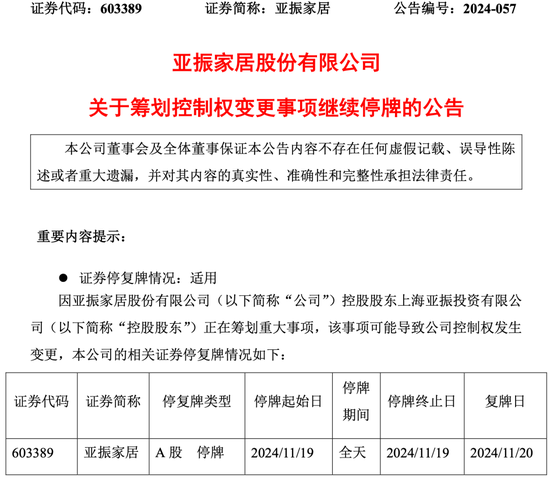 证券代码：603389　　证券简称：亚振家居　　公告编号：2024-057

亚振家居股份有限公司

关于筹划控制权变更事项继续停牌的公告

本公司董事会及全体董事保证本公告内容不存在任何虚假记载、误导性陈述或者重大遗漏，并对其内容的真实性、准确性和完整性承担法律责任。

重要内容提示：

● 证券停复牌情况：适用

因亚振家居股份有限公司（以下简称“公司”）控股股东上海亚振投资有限公司（以下简称“控股股东”）正在筹划重大事项，该事项可能导致公司控制权发生变更，本公司的相关证券停复牌情况如下：

| 证券代码 | 证券简称 | 停复牌类型 | 停牌起始日 | 停牌期间 | 停牌终止日 | 复牌日 |
|---|---|---|---|---|---|---|
| 603389 | 亚振家居 | A 股　停牌 | 2024/11/19 | 全天 | 2024/11/19 | 2024/11/20 |